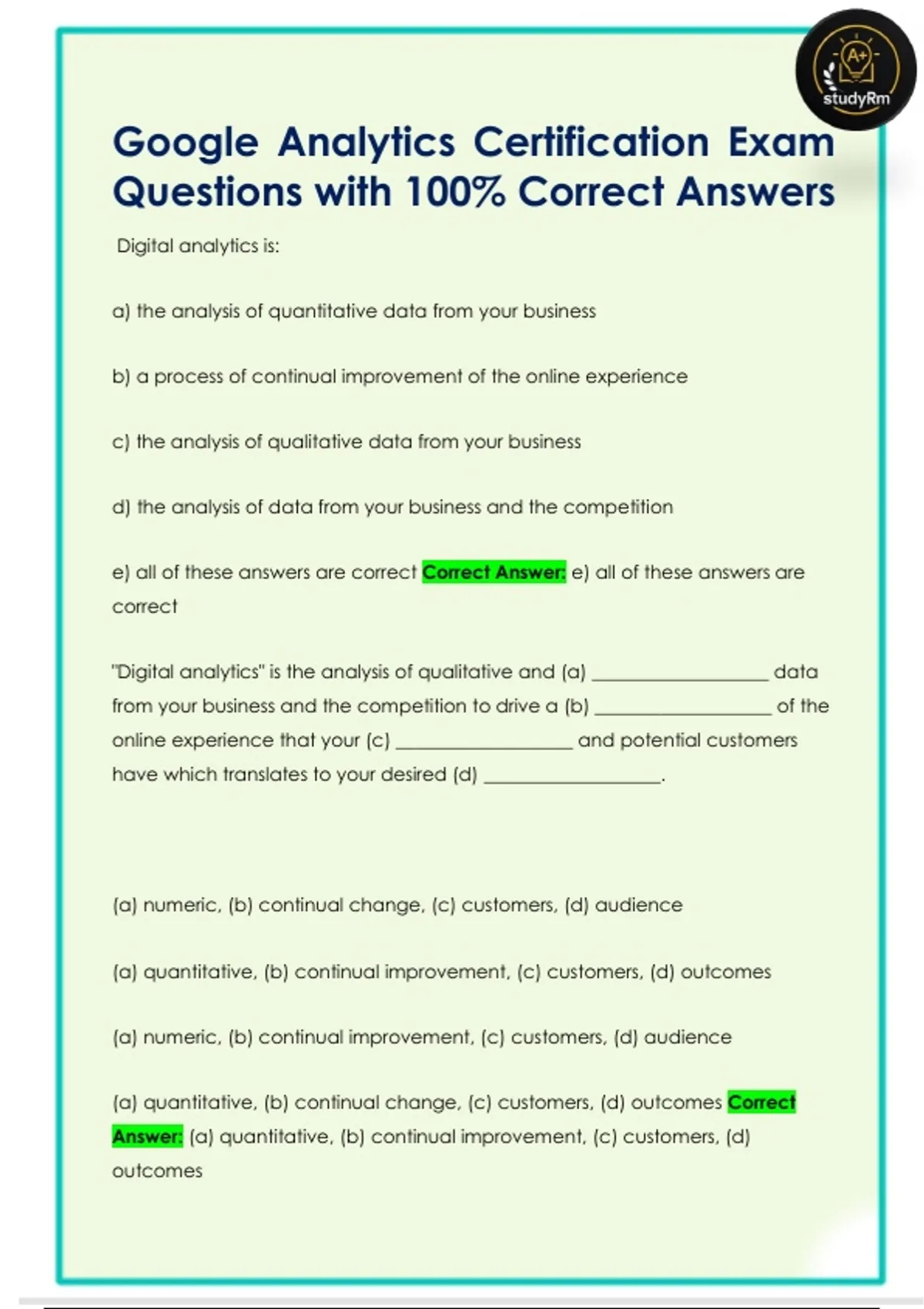 A+
studyRm

Google Analytics Certification Exam Questions with 100% Correct Answers

Digital analytics is:

a) the analysis of quantitative data from your business

b) a process of continual improvement of the online experience

c) the analysis of qualitative data from your business

d) the analysis of data from your business and the competition

e) all of these answers are correct Correct Answer: e) all of these answers are correct

"Digital analytics" is the analysis of qualitative and (a) ________________ data from your business and the competition to drive a (b) ________________ of the online experience that your (c) ________________ and potential customers have which translates to your desired (d) ________________.

(a) numeric, (b) continual change, (c) customers, (d) audience

(a) quantitative, (b) continual improvement, (c) customers, (d) outcomes

(a) numeric, (b) continual improvement, (c) customers, (d) audience

(a) quantitative, (b) continual change, (c) customers, (d) outcomes Correct Answer: (a) quantitative, (b) continual improvement, (c) customers, (d) outcomes